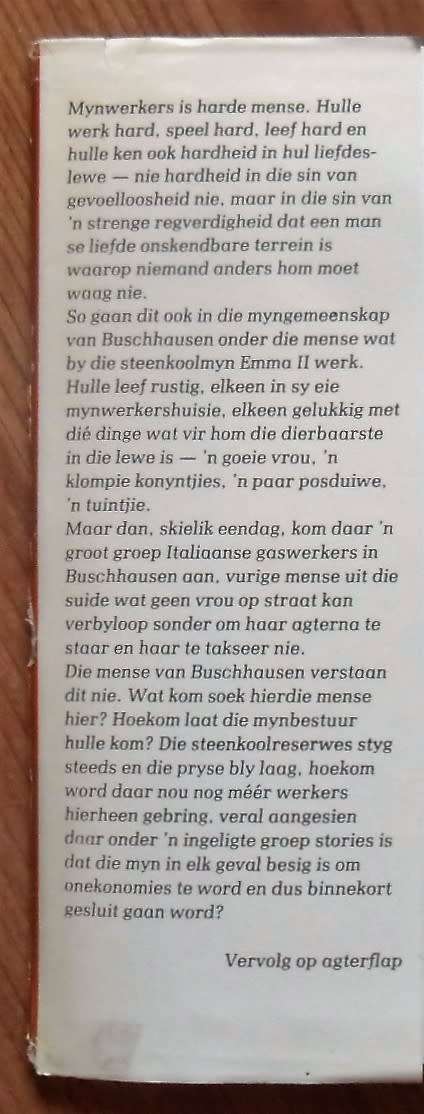 Mynwerkers is harde mense. Hulle werk hard, speel hard, leef hard en hulle ken ook hardheid in hul liefdeslewe — nie hardheid in die sin van gevoelloosheid nie, maar in die sin van 'n strenge regverdigheid dat een man se liefde onskendbare terrein is waarop niemand anders hom moet waag nie.
So gaan dit ook in die myngemeenskap van Buschhausen onder die mense wat by die steenkoolmyn Emma II werk. Hulle leef rustig, elkeen in sy eie mynwerkershuisie, elkeen gelukkig met dié dinge wat vir hom die dierbaarste in die lewe is — 'n goeie vrou, 'n klompie konyntjies, 'n paar posduiwe, 'n tuintjie.
Maar dan, skielik eendag, kom daar 'n groot groep Italiaanse gaswerkers in Buschhausen aan, vurige mense uit die suide wat geen vrou op straat kan verbyloop sonder om haar agterna te staar en haar te takseer nie.
Die mense van Buschhausen verstaan dit nie. Wat kom soek hierdie mense hier? Hoekom laat die mynbestuur hulle kom? Die steenkoolreserwes styg steeds en die pryse bly laag, hoekom word daar nou nog méér werkers hierheen gebring, veral aangesien daar onder 'n ingeligte groep stories is dat die myn in elk geval besig is om onekonomies te word en dus binnekort gesluit gaan word?

Vervolg op agterflap